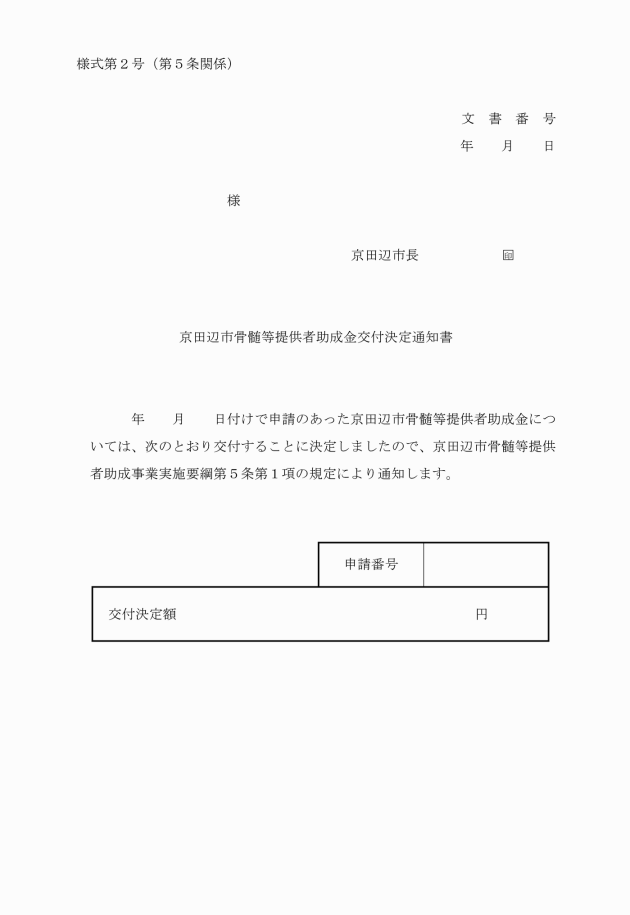 様式第２号（第５条関係）

文　書　番　号
年　　月　　日

様

京田辺市長　　　　　㊞

京田辺市骨髄等提供者助成金交付決定通知書

年　　月　　日付けで申請のあった京田辺市骨髄等提供者助成金については、次のとおり交付することに決定しましたので、京田辺市骨髄等提供者助成事業実施要綱第５条第１項の規定により通知します。

| 申請番号 | |
|---|---|

| 交付決定額 | 円 |
|---|---|